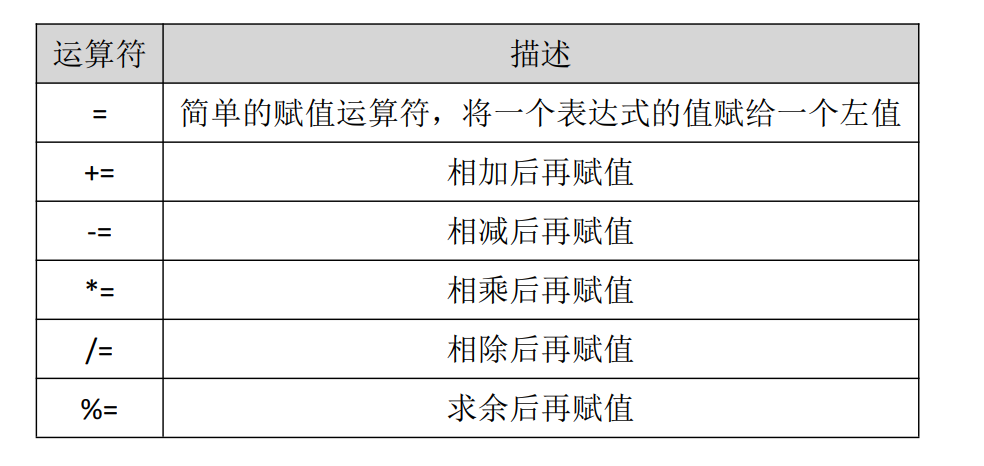 | 运算符 | 描述 |
|---|---|
| = | 简单的赋值运算符，将一个表达式的值赋给一个左值 |
| += | 相加后再赋值 |
| -= | 相减后再赋值 |
| *= | 相乘后再赋值 |
| /= | 相除后再赋值 |
| %= | 求余后再赋值 |